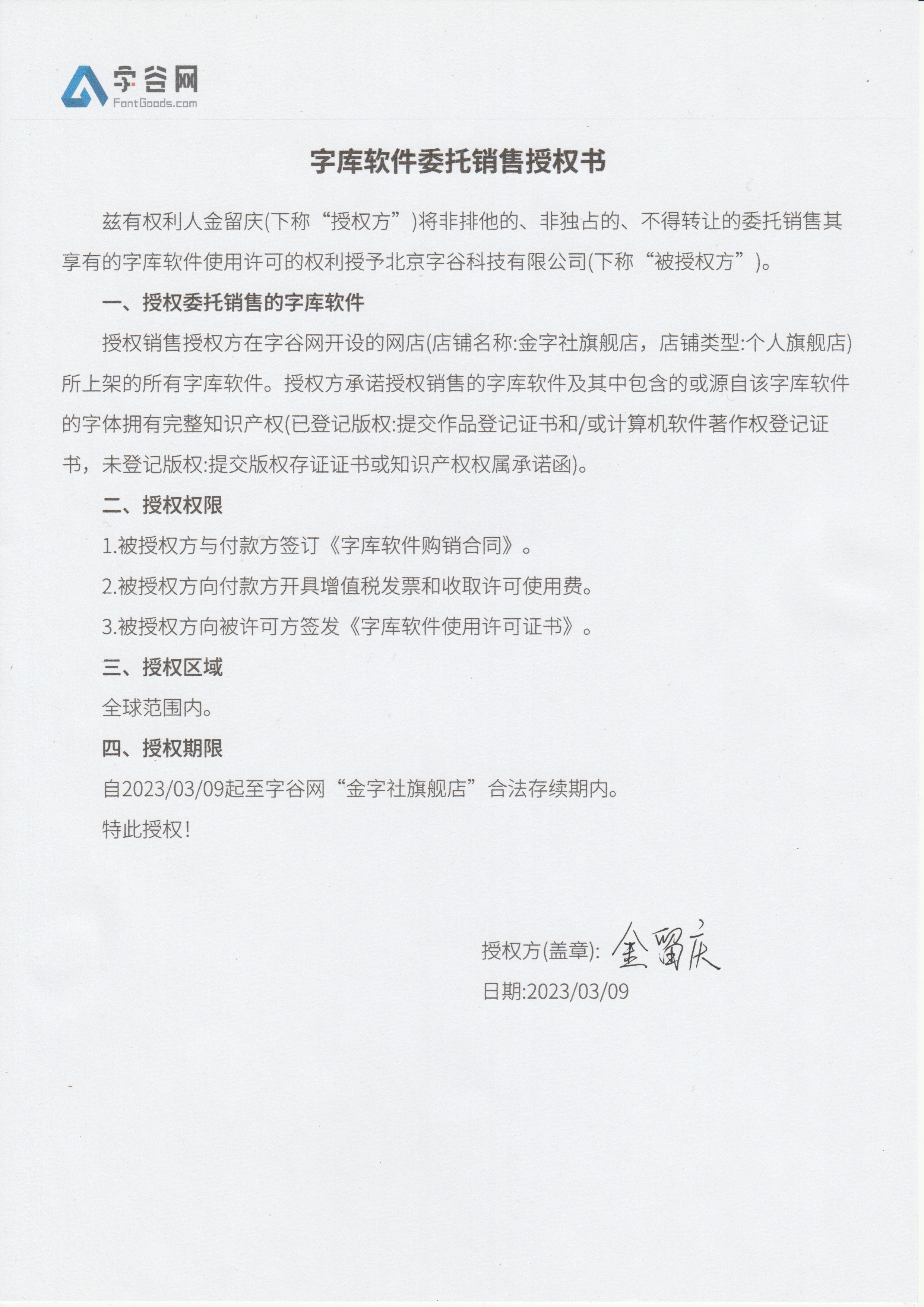 字谷网
FontGoods.com

字库软件委托销售授权书

兹有权利人金留庆(下称“授权方”)将非排他的、非独占的、不得转让的委托销售其享有的字库软件使用许可的权利授予北京字谷科技有限公司(下称“被授权方”)。

一、授权委托销售的字库软件

授权销售授权方在字谷网开设的网店(店铺名称:金字社旗舰店，店铺类型:个人旗舰店)所上架的所有字库软件。授权方承诺授权销售的字库软件及其中包含的或源自该字库软件的字体拥有完整知识产权(已登记版权:提交作品登记证书和/或计算机软件著作权登记证书，未登记版权:提交版权存证证书或知识产权权属承诺函)。

二、授权权限

1.被授权方与付款方签订《字库软件购销合同》。

2.被授权方向付款方开具增值税发票和收取许可使用费。

3.被授权方向被许可方签发《字库软件使用许可证书》。

三、授权区域

全球范围内。

四、授权期限

自2023/03/09起至字谷网“金字社旗舰店”合法存续期内。

特此授权!

授权方(盖章): 金留庆
日期:2023/03/09